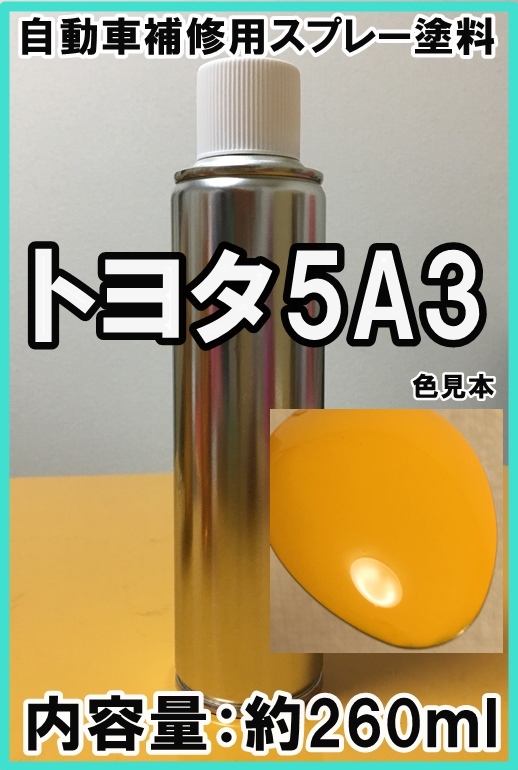 自動車補修用スプレー塗料

トヨタ5A3

色見本

内容量:約260ml